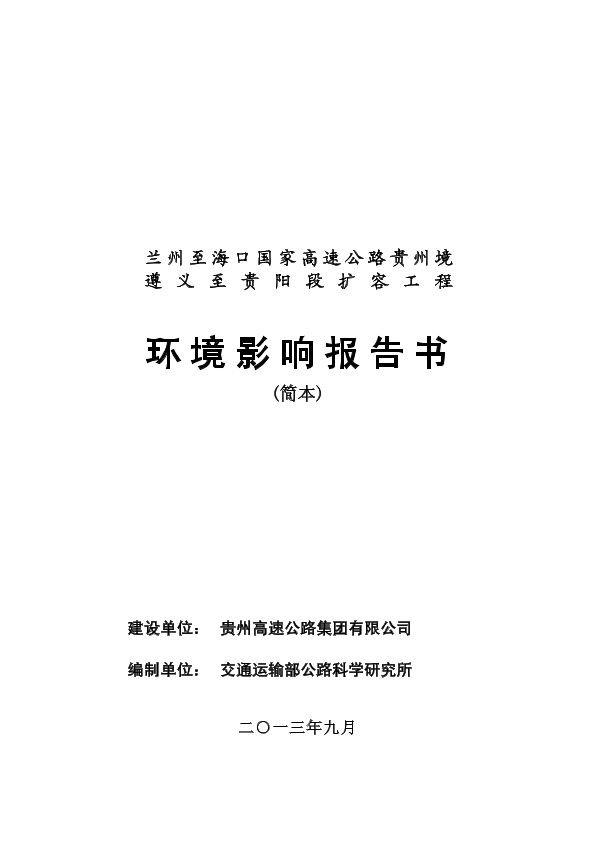 兰州至海口国家高速公路贵州境
遵义至贵阳段扩容工程

环境影响报告书
（简本）

建设单位： 贵州高速公路集团有限公司

编制单位： 交通运输部公路科学研究所

二〇一三年九月